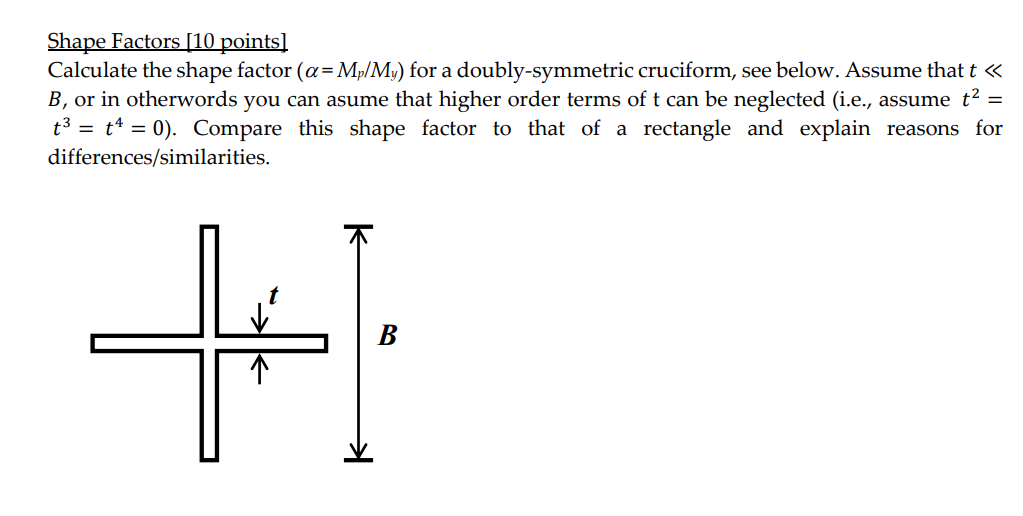 Shape Factors [10 points]
Calculate the shape factor ($\alpha = M_p/M_y$) for a doubly-symmetric cruciform, see below. Assume that $t \ll B$, or in otherwords you can asume that higher order terms of t can be neglected (i.e., assume $t^2 = t^3 = t^4 = 0$). Compare this shape factor to that of a rectangle and explain reasons for differences/similarities.

$t$

$B$